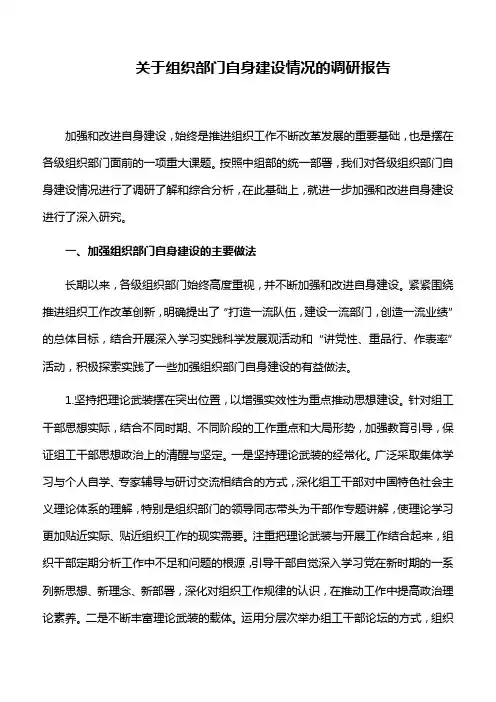 关于组织部门自身建设情况的调研报告

加强和改进自身建设，始终是推进组织工作不断改革发展的重要基础，也是摆在各级组织部门面前的一项重大课题。按照中组部的统一部署，我们对各级组织部门自身建设情况进行了调研了解和综合分析，在此基础上，就进一步加强和改进自身建设进行了深入研究。

一、加强组织部门自身建设的主要做法

长期以来，各级组织部门始终高度重视，并不断加强和改进自身建设。紧紧围绕推进组织工作改革创新，明确提出了“打造一流队伍，建设一流部门，创造一流业绩”的总体目标，结合开展深入学习实践科学发展观活动和“讲党性、重品行、作表率”活动，积极探索实践了一些加强组织部门自身建设的有益做法。

1.坚持把理论武装摆在突出位置，以增强实效性为重点推动思想建设。针对组工干部思想实际，结合不同时期、不同阶段的工作重点和大局形势，加强教育引导，保证组工干部思想政治上的清醒与坚定。一是坚持理论武装的经常化。广泛采取集体学习与个人自学、专家辅导与研讨交流相结合的方式，深化组工干部对中国特色社会主义理论体系的理解，特别是组织部门的领导同志带头为干部作专题讲解，使理论学习更加贴近实际、贴近组织工作的现实需要。注重把理论武装与开展工作结合起来，组织干部定期分析工作中不足和问题的根源，引导干部自觉深入学习党在新时期的一系列新思想、新理念、新部署，深化对组织工作规律的认识，在推动工作中提高政治理论素养。二是不断丰富理论武装的载体。运用分层次举办组工干部论坛的方式，组织